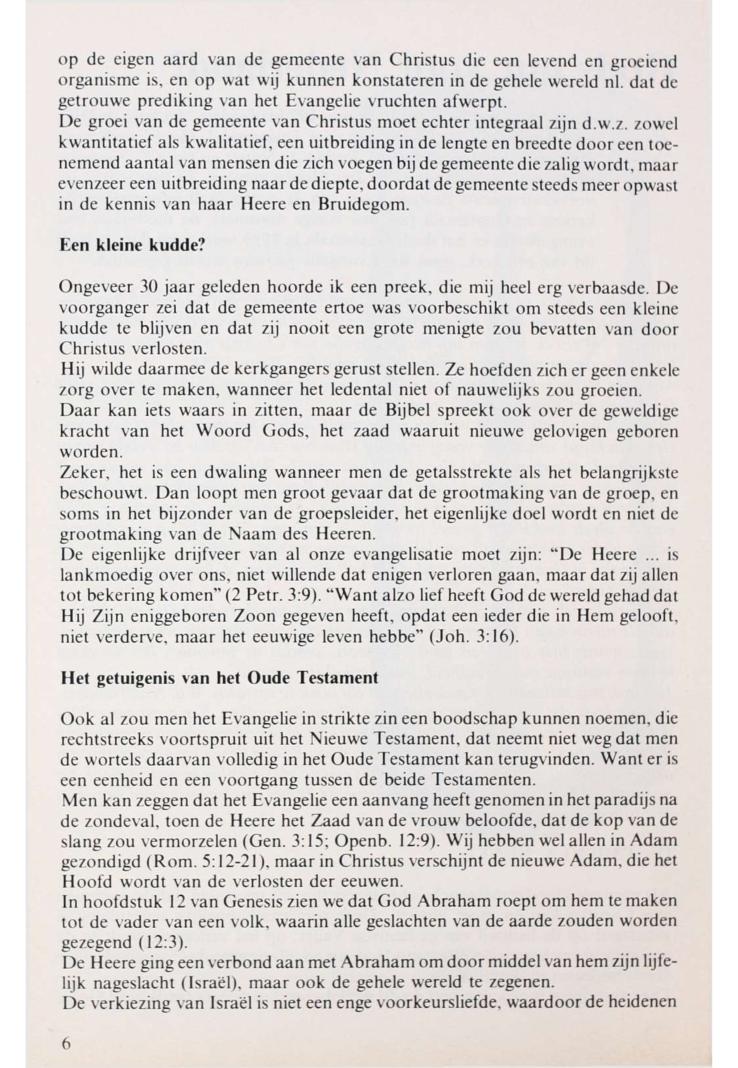 op de eigen aard van de gemeente van Christus die een levend en groeiend organisme is, en op wat wij kunnen konstateren in de gehele wereld nl. dat de getrouwe prediking van het Evangelie vruchten afwerpt.
De groei van de gemeente van Christus moet echter integraal zijn d.w.z. zowel kwantitatief als kwalitatief, een uitbreiding in de lengte en breedte door een toenemend aantal van mensen die zich voegen bij de gemeente die zalig wordt, maar evenzeer een uitbreiding naar de diepte, doordat de gemeente steeds meer opwast in de kennis van haar Heere en Bruidegom.

Een kleine kudde?

Ongeveer 30 jaar geleden hoorde ik een preek, die mij heel erg verbaasde. De voorganger zei dat de gemeente ertoe was voorbeschikt om steeds een kleine kudde te blijven en dat zij nooit een grote menigte zou bevatten van door Christus verlosten.
Hij wilde daarmee de kerkgangers gerust stellen. Ze hoefden zich er geen enkele zorg over te maken, wanneer het ledental niet of nauwelijks zou groeien.
Daar kan iets waars in zitten, maar de Bijbel spreekt ook over de geweldige kracht van het Woord Gods, het zaad waaruit nieuwe gelovigen geboren worden.
Zeker, het is een dwaling wanneer men de getalsstrekte als het belangrijkste beschouwt. Dan loopt men groot gevaar dat de grootmaking van de groep, en soms in het bijzonder van de groepsleider, het eigenlijke doel wordt en niet de grootmaking van de Naam des Heeren.
De eigenlijke drijfveer van al onze evangelisatie moet zijn: "De Heere ... is lankmoedig over ons, niet willende dat enigen verloren gaan, maar dat zij allen tot bekering komen" (2 Petr. 3:9). "Want alzo lief heeft God de wereld gehad dat Hij Zijn eniggeboren Zoon gegeven heeft, opdat een ieder die in Hem gelooft, niet verderve, maar het eeuwige leven hebbe" (Joh. 3:16).

Het getuigenis van het Oude Testament

Ook al zou men het Evangelie in strikte zin een boodschap kunnen noemen, die rechtstreeks voortspruit uit het Nieuwe Testament, dat neemt niet weg dat men de wortels daarvan volledig in het Oude Testament kan terugvinden. Want er is een eenheid en een voortgang tussen de beide Testamenten.
Men kan zeggen dat het Evangelie een aanvang heeft genomen in het paradijs na de zondeval, toen de Heere het Zaad van de vrouw beloofde, dat de kop van de slang zou vermorzelen (Gen. 3:15; Openb. 12:9). Wij hebben wel allen in Adam gezondigd (Rom. 5:12-21), maar in Christus verschijnt de nieuwe Adam, die het Hoofd wordt van de verlosten der eeuwen.
In hoofdstuk 12 van Genesis zien we dat God Abraham roept om hem te maken tot de vader van een volk, waarin alle geslachten van de aarde zouden worden gezegend (12:3).
De Heere ging een verbond aan met Abraham om door middel van hem zijn lijfelijk nageslacht (Israël), maar ook de gehele wereld te zegenen.
De verkiezing van Israël is niet een enge voorkeursliefde, waardoor de heidenen

6